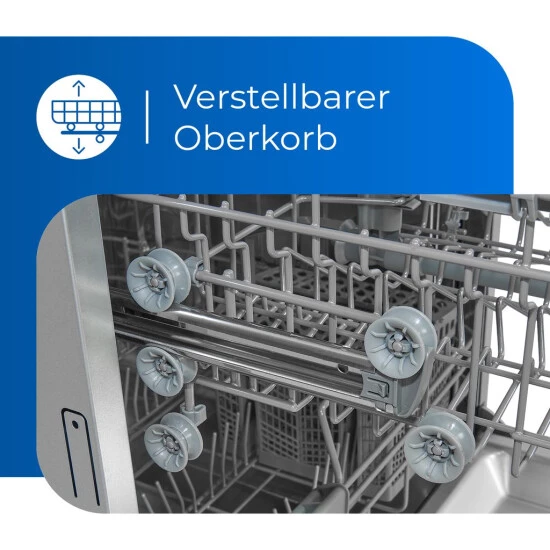 Verstellbarer Oberkorb